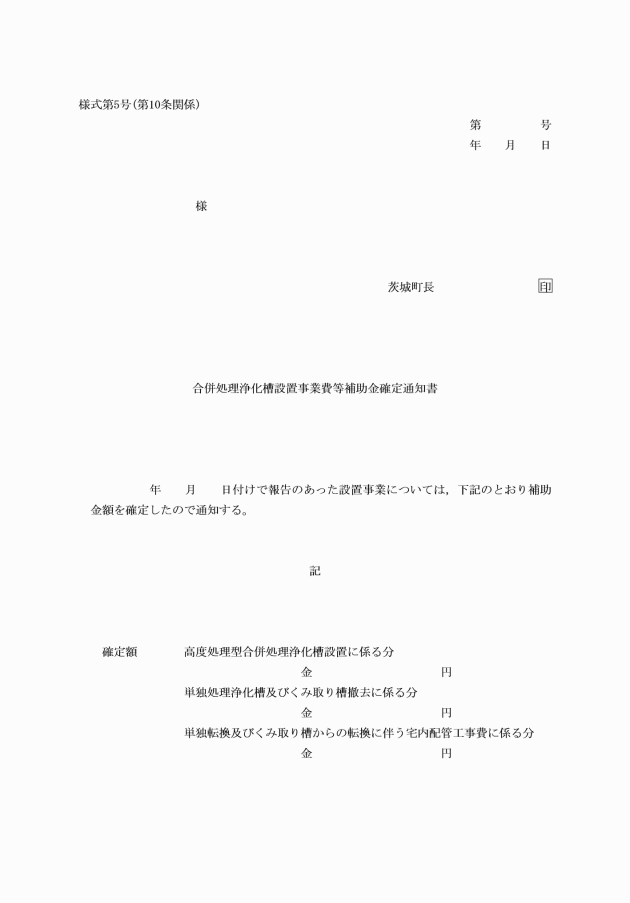 様式第5号(第10条関係)

第　　　号
年　月　日

様

茨城町長　　　　　　印

合併処理浄化槽設置事業費等補助金確定通知書

年　月　日付けで報告のあった設置事業については，下記のとおり補助金額を確定したので通知する。

記

確定額　　高度処理型合併処理浄化槽設置に係る分
金　　　　　　円
単独処理浄化槽及びくみ取り槽撤去に係る分
金　　　　　　円
単独転換及びくみ取り槽からの転換に伴う宅内配管工事費に係る分
金　　　　　　円